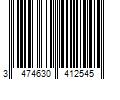 3 474630 412545